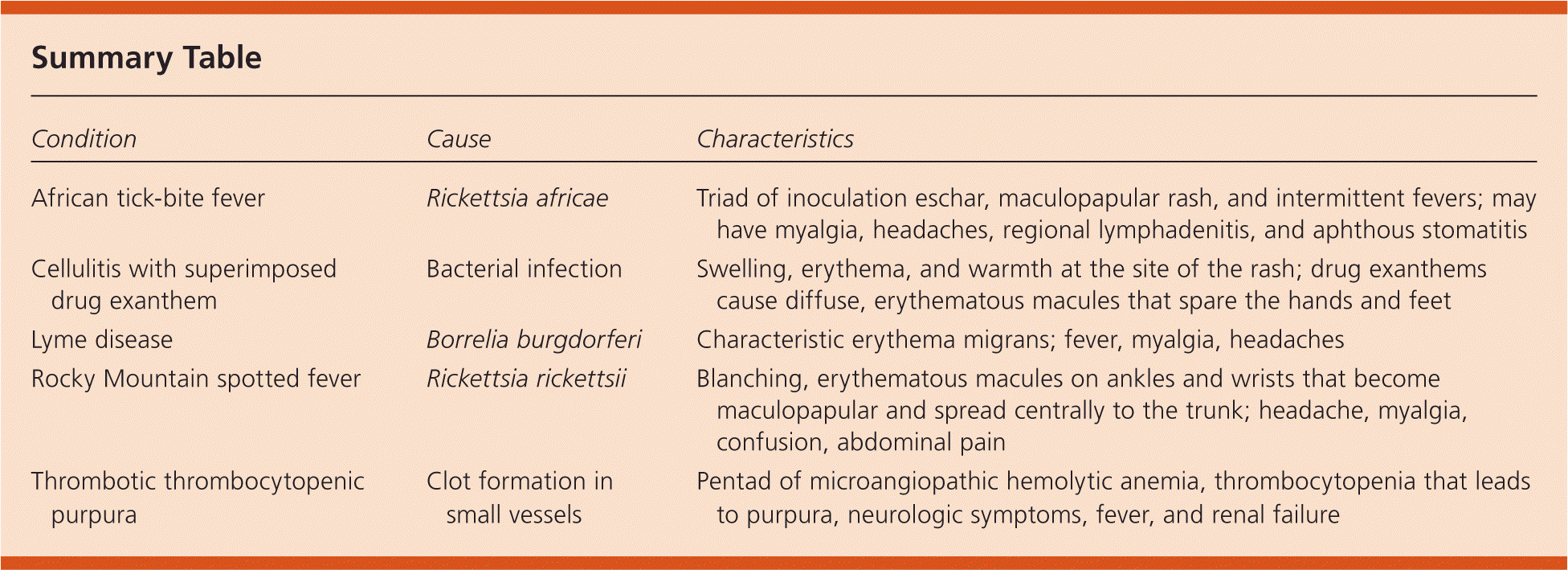 Summary Table

| Condition | Cause | Characteristics |
|---|---|---|
| African tick-bite fever | Rickettsia africae | Triad of inoculation eschar, maculopapular rash, and intermittent fevers; may have myalgia, headaches, regional lymphadenitis, and aphthous stomatitis |
| Cellulitis with superimposed drug exanthem | Bacterial infection | Swelling, erythema, and warmth at the site of the rash; drug exanthems cause diffuse, erythematous macules that spare the hands and feet |
| Lyme disease | Borrelia burgdorferi | Characteristic erythema migrans; fever, myalgia, headaches |
| Rocky Mountain spotted fever | Rickettsia rickettsii | Blanching, erythematous macules on ankles and wrists that become maculopapular and spread centrally to the trunk; headache, myalgia, confusion, abdominal pain |
| Thrombotic thrombocytopenic purpura | Clot formation in small vessels | Pentad of microangiopathic hemolytic anemia, thrombocytopenia that leads to purpura, neurologic symptoms, fever, and renal failure |